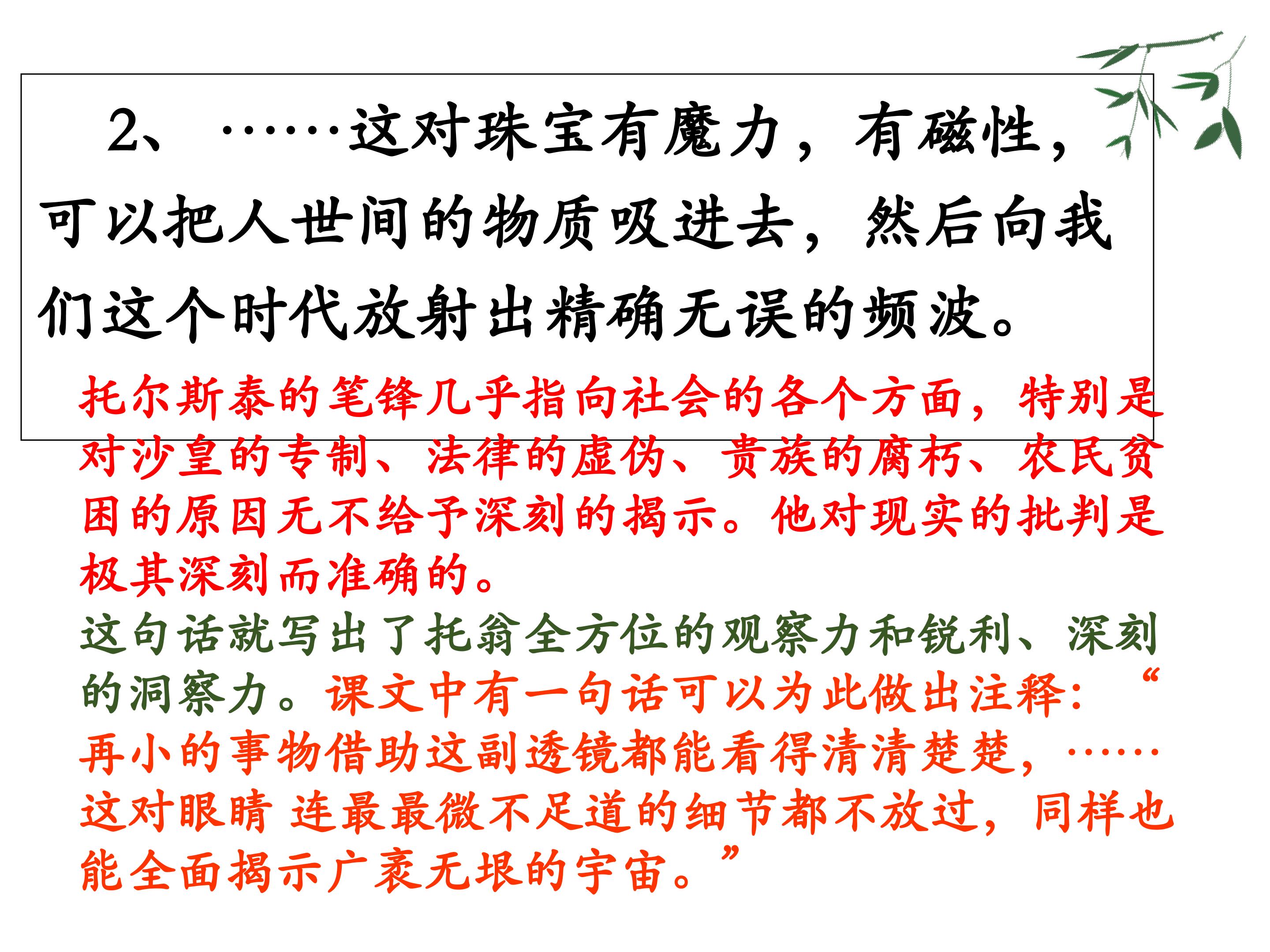 2、……这对珠宝有魔力，有磁性，可以把人世间的物质吸进去，然后向我们这个时代放射出精确无误的频波。

托尔斯泰的笔锋几乎指向社会的各个方面，特别是对沙皇的专制、法律的虚伪、贵族的腐朽、农民贫困的原因无不给予深刻的揭示。他对现实的批判是极其深刻而准确的。

这句话就写出了托翁全方位的观察力和锐利、深刻的洞察力。课文中有一句话可以为此做出注释：“再小的事物借助这副透镜都能看得清清楚楚，……这对眼睛 连最最微不足道的细节都不放过，同样也能全面揭示广袤无垠的宇宙。”